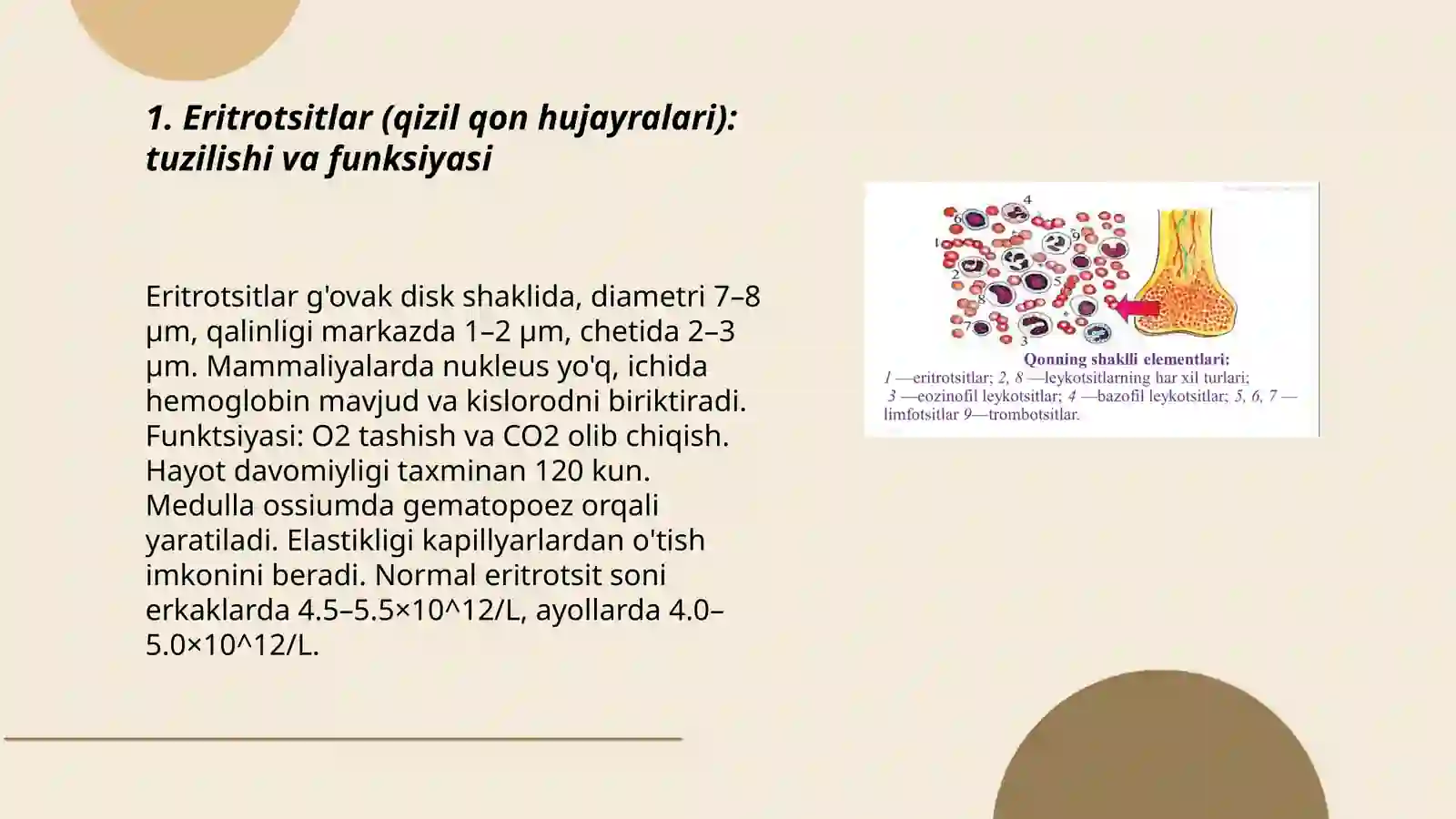 1. Eritrotsitlar (qizil qon hujayralari): tuzilishi va funksiyasi

Eritrotsitlar g'ovak disk shaklida, diametri 7–8 µm, qalinligi markazda 1–2 µm, chetida 2–3 µm. Mammaliyalarda nukleus yo'q, ichida hemoglobin mavjud va kislorodni biriktiradi. Funktsiyasi: O2 tashish va CO2 olib chiqish. Hayot davomiyligi taxminan 120 kun. Medulla ossiumda gematopoez orqali yaratiladi. Elastikligi kapillyarlardan o'tish imkonini beradi. Normal eritrotsit soni erkaklarda 4.5–5.5×10^12/L, ayollarda 4.0–5.0×10^12/L.

4
6
9
1
2
5
8
7
3

Qonning shaklli elementlari:
1 —eritrotsitlar; 2, 8 —leykotsitlarning har xil turlari; 3 —eozinofil leykotsitlar; 4 —bazofil leykotsitlar; 5, 6, 7 — limfotsitlar 9—trombotsitlar.